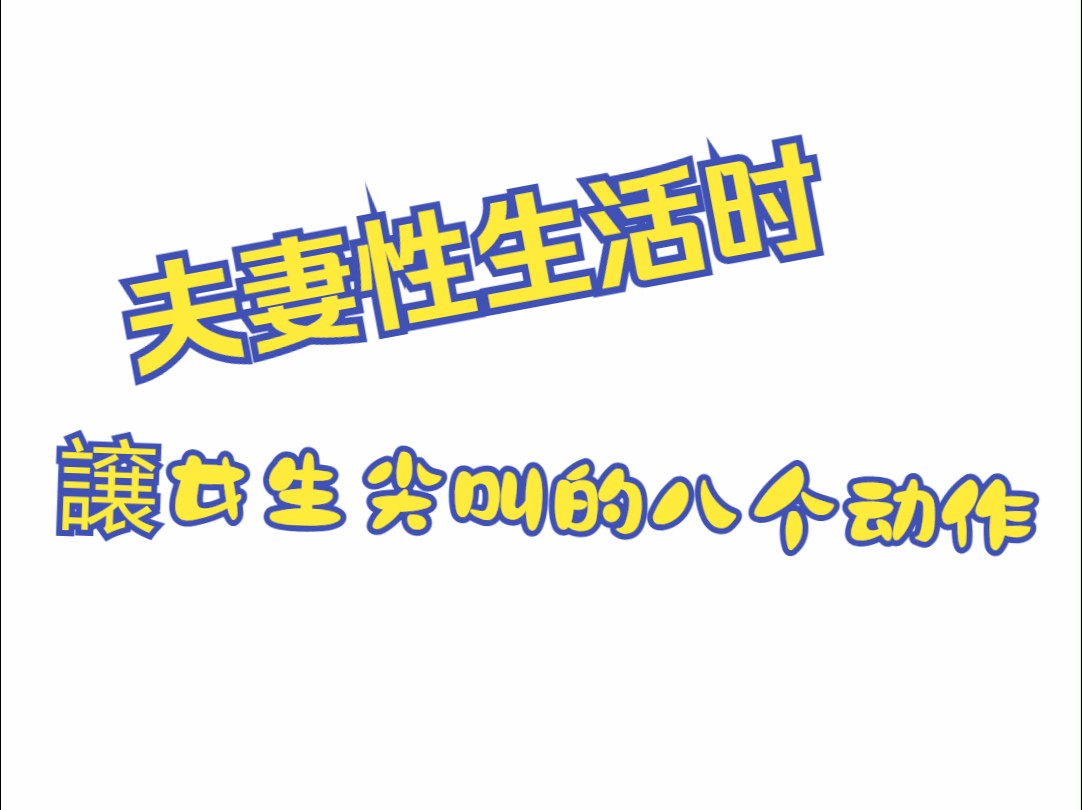 夫妻性生活时

讓女生尖叫的八个动作